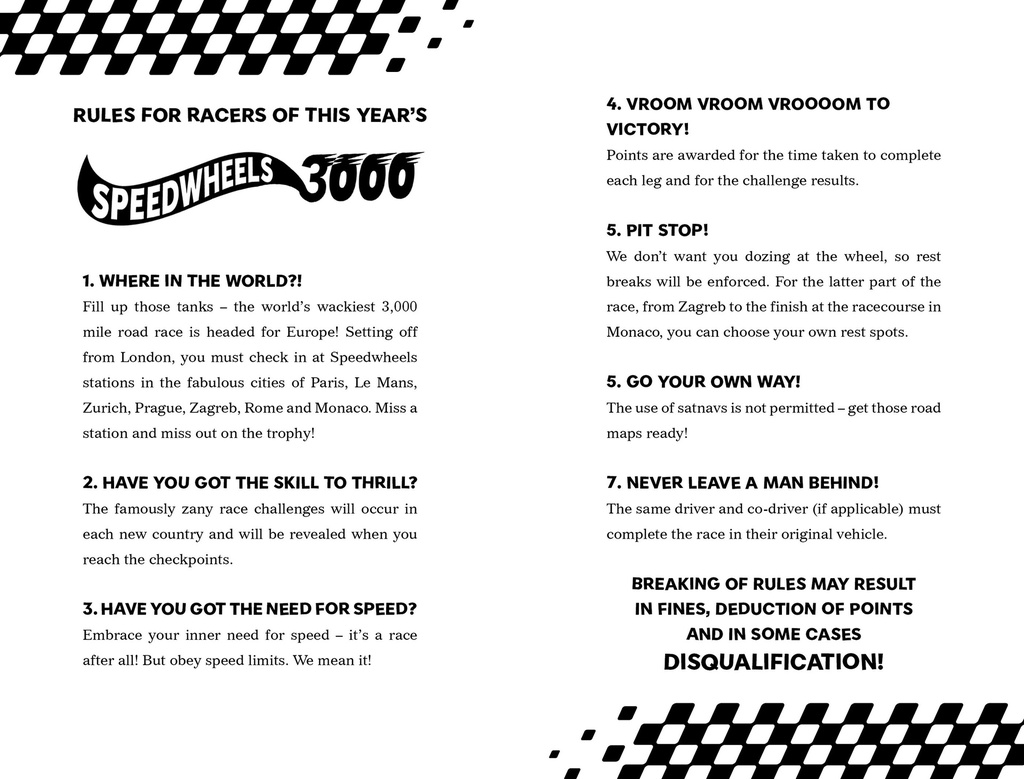 RULES FOR RACERS OF THIS YEAR'S

SPEEDWHEELS 3000

1. WHERE IN THE WORLD?!
Fill up those tanks – the world's wackiest 3,000 mile road race is headed for Europe! Setting off from London, you must check in at Speedwheels stations in the fabulous cities of Paris, Le Mans, Zurich, Prague, Zagreb, Rome and Monaco. Miss a station and miss out on the trophy!

2. HAVE YOU GOT THE SKILL TO THRILL?
The famously zany race challenges will occur in each new country and will be revealed when you reach the checkpoints.

3. HAVE YOU GOT THE NEED FOR SPEED?
Embrace your inner need for speed – it's a race after all! But obey speed limits. We mean it!

4. VROOM VROOM VROOOOM TO VICTORY!
Points are awarded for the time taken to complete each leg and for the challenge results.

5. PIT STOP!
We don't want you dozing at the wheel, so rest breaks will be enforced. For the latter part of the race, from Zagreb to the finish at the racecourse in Monaco, you can choose your own rest spots.

5. GO YOUR OWN WAY!
The use of satnavs is not permitted – get those road maps ready!

7. NEVER LEAVE A MAN BEHIND!
The same driver and co-driver (if applicable) must complete the race in their original vehicle.

BREAKING OF RULES MAY RESULT IN FINES, DEDUCTION OF POINTS AND IN SOME CASES DISQUALIFICATION!